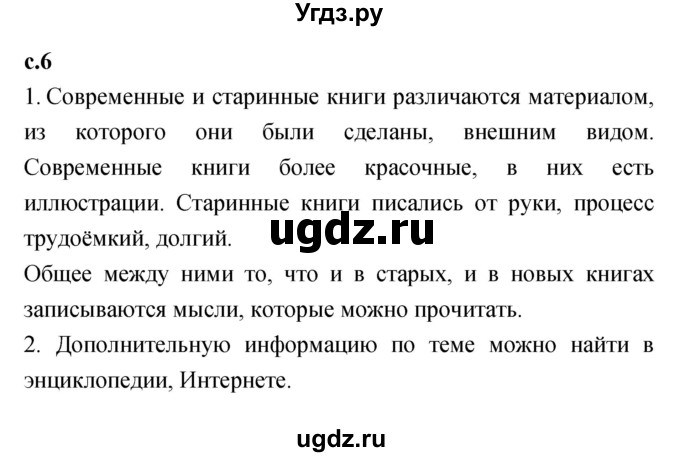 Угдз.ру

с.6

1. Современные и старинные книги различаются материалом, из которого они были сделаны, внешним видом. Современные книги более красочные, в них есть иллюстрации. Старинные книги писались от руки, процесс трудоёмкий, долгий.

ugdz.ru

Общее между ними то, что и в старых, и в новых книгах записываются мысли, которые можно прочитать.

2. Дополнительную информацию по теме можно найти в энциклопедии, Интернете.

ugdz.ru